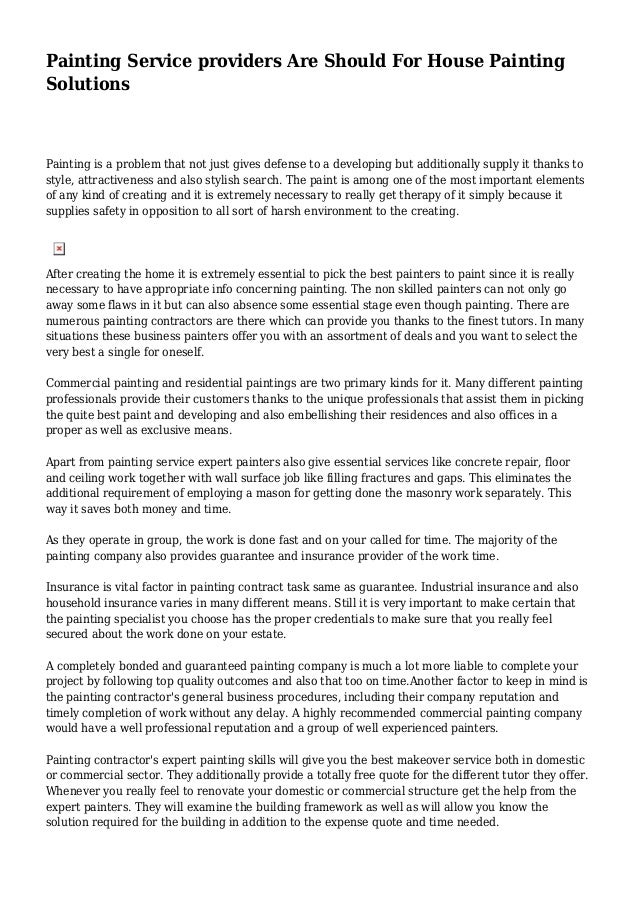 Painting Service providers Are Should For House Painting Solutions

Painting is a problem that not just gives defense to a developing but additionally supply it thanks to style, attractiveness and also stylish search. The paint is among one of the most important elements of any kind of creating and it is extremely necessary to really get therapy of it simply because it supplies safety in opposition to all sort of harsh environment to the creating.

After creating the home it is extremely essential to pick the best painters to paint since it is really necessary to have appropriate info concerning painting. The non skilled painters can not only go away some flaws in it but can also absence some essential stage even though painting. There are numerous painting contractors are there which can provide you thanks to the finest tutors. In many situations these business painters offer you with an assortment of deals and you want to select the very best a single for oneself.

Commercial painting and residential paintings are two primary kinds for it. Many different painting professionals provide their customers thanks to the unique professionals that assist them in picking the quite best paint and developing and also embellishing their residences and also offices in a proper as well as exclusive means.

Apart from painting service expert painters also give essential services like concrete repair, floor and ceiling work together with wall surface job like filling fractures and gaps. This eliminates the additional requirement of employing a mason for getting done the masonry work separately. This way it saves both money and time.

As they operate in group, the work is done fast and on your called for time. The majority of the painting company also provides guarantee and insurance provider of the work time.

Insurance is vital factor in painting contract task same as guarantee. Industrial insurance and also household insurance varies in many different means. Still it is very important to make certain that the painting specialist you choose has the proper credentials to make sure that you really feel secured about the work done on your estate.

A completely bonded and guaranteed painting company is much a lot more liable to complete your project by following top quality outcomes and also that too on time.Another factor to keep in mind is the painting contractor's general business procedures, including their company reputation and timely completion of work without any delay. A highly recommended commercial painting company would have a well professional reputation and a group of well experienced painters.

Painting contractor's expert painting skills will give you the best makeover service both in domestic or commercial sector. They additionally provide a totally free quote for the different tutor they offer. Whenever you really feel to renovate your domestic or commercial structure get the help from the expert painters. They will examine the building framework as well as will allow you know the solution required for the building in addition to the expense quote and time needed.